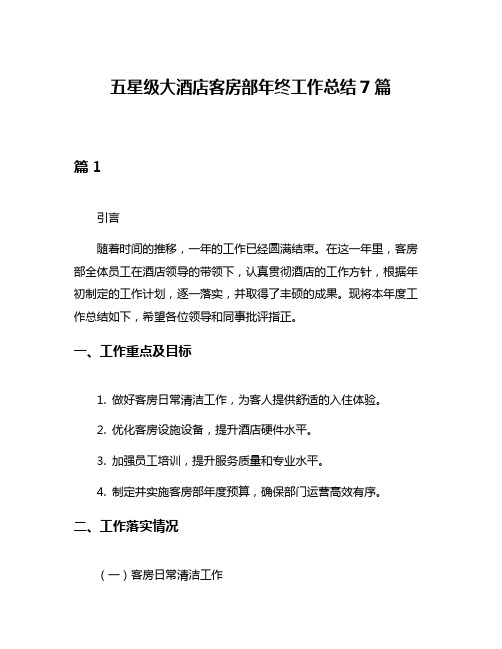 五星级大酒店客房部年终工作总结 7 篇

篇 1

引言

随着时间的推移，一年的工作已经圆满结束。在这一年里，客房部全体员工在酒店领导的带领下，认真贯彻酒店的工作方针，根据年初制定的工作计划，逐一落实，并取得了丰硕的成果。现将本年度工作总结如下，希望各位领导和同事批评指正。

一、工作重点及目标

1. 做好客房日常清洁工作，为客人提供舒适的入住体验。

2. 优化客房设施设备，提升酒店硬件水平。

3. 加强员工培训，提升服务质量和专业水平。

4. 制定并实施客房部年度预算，确保部门运营高效有序。

二、工作落实情况

（一）客房日常清洁工作